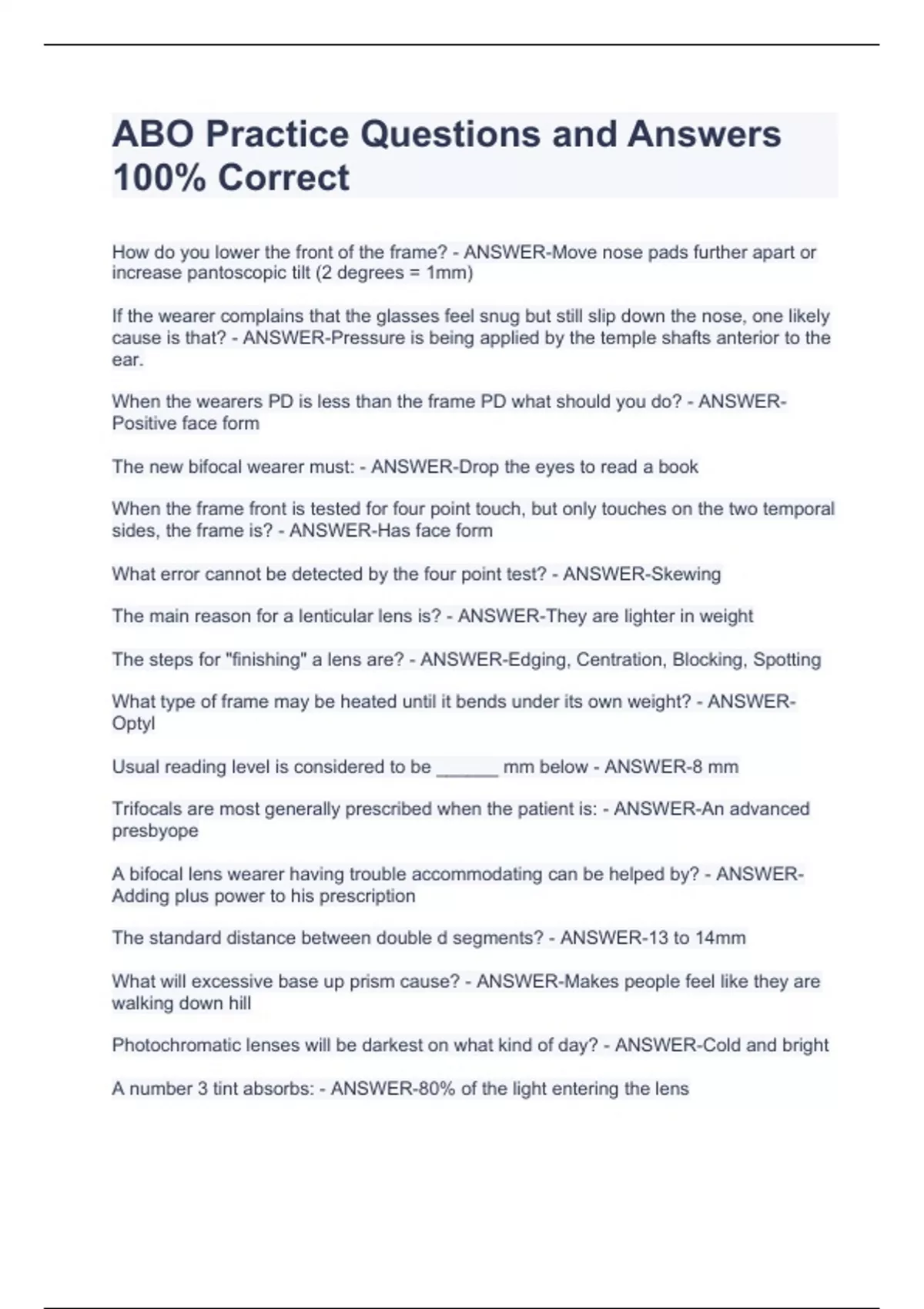 ABO Practice Questions and Answers 100% Correct

How do you lower the front of the frame? - ANSWER-Move nose pads further apart or increase pantoscopic tilt (2 degrees = 1mm)

If the wearer complains that the glasses feel snug but still slip down the nose, one likely cause is that? - ANSWER-Pressure is being applied by the temple shafts anterior to the ear.

When the wearers PD is less than the frame PD what should you do? - ANSWER-Positive face form

The new bifocal wearer must: - ANSWER-Drop the eyes to read a book

When the frame front is tested for four point touch, but only touches on the two temporal sides, the frame is? - ANSWER-Has face form

What error cannot be detected by the four point test? - ANSWER-Skewing

The main reason for a lenticular lens is? - ANSWER-They are lighter in weight

The steps for "finishing" a lens are? - ANSWER-Edging, Centration, Blocking, Spotting

What type of frame may be heated until it bends under its own weight? - ANSWER-Optyl

Usual reading level is considered to be ______ mm below - ANSWER-8 mm

Trifocals are most generally prescribed when the patient is: - ANSWER-An advanced presbyope

A bifocal lens wearer having trouble accommodating can be helped by? - ANSWER-Adding plus power to his prescription

The standard distance between double d segments? - ANSWER-13 to 14mm

What will excessive base up prism cause? - ANSWER-Makes people feel like they are walking down hill

Photochromatic lenses will be darkest on what kind of day? - ANSWER-Cold and bright

A number 3 tint absorbs: - ANSWER-80% of the light entering the lens